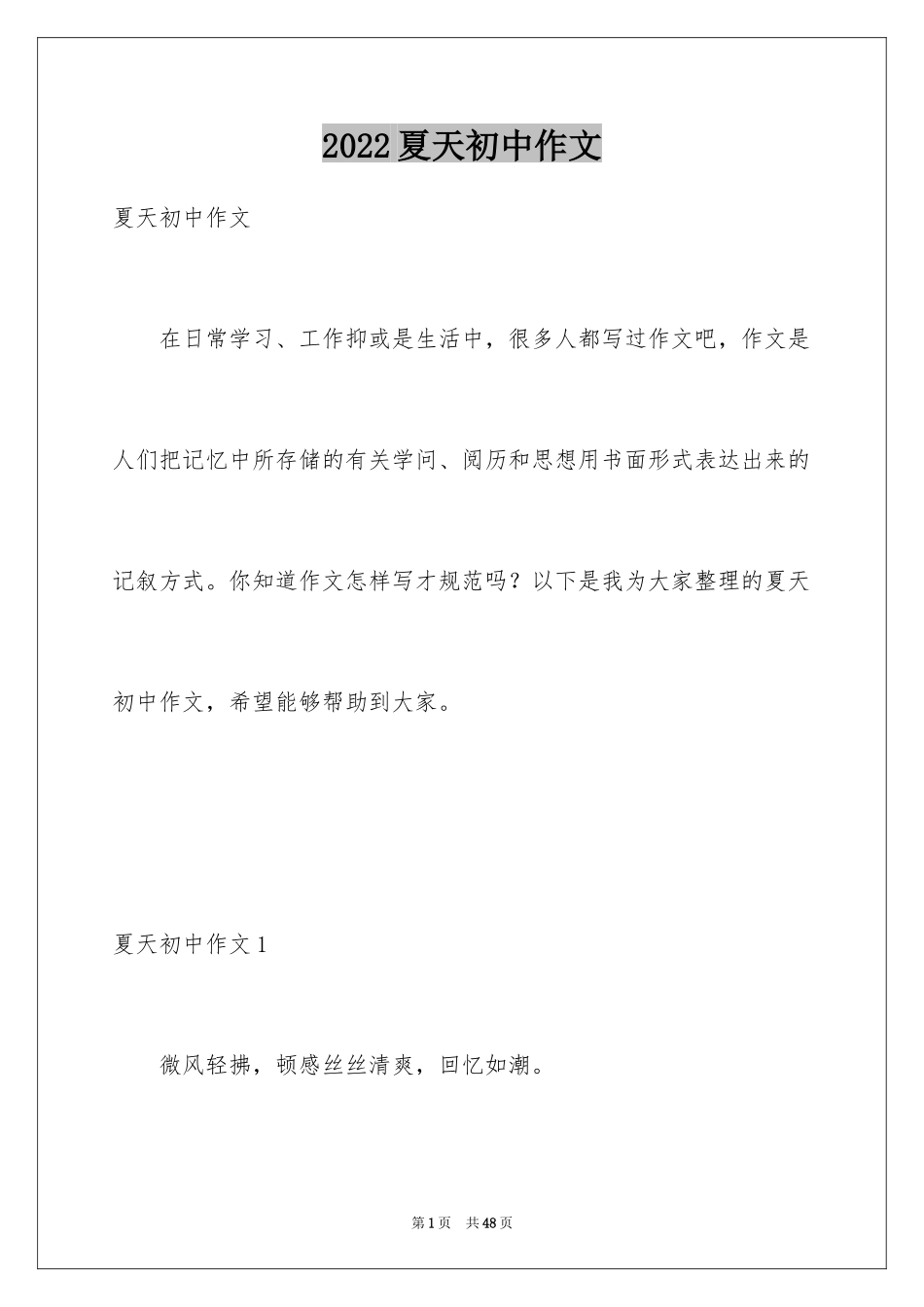 2022夏天初中作文

夏天初中作文

在日常学习、工作抑或是生活中，很多人都写过作文吧，作文是人们把记忆中所存储的有关学问、阅历和思想用书面形式表达出来的记叙方式。你知道作文怎样写才规范吗？以下是我为大家整理的夏天初中作文，希望能够帮助到大家。

夏天初中作文1

微风轻拂，顿感丝丝清爽，回忆如潮。

第1页 共48页